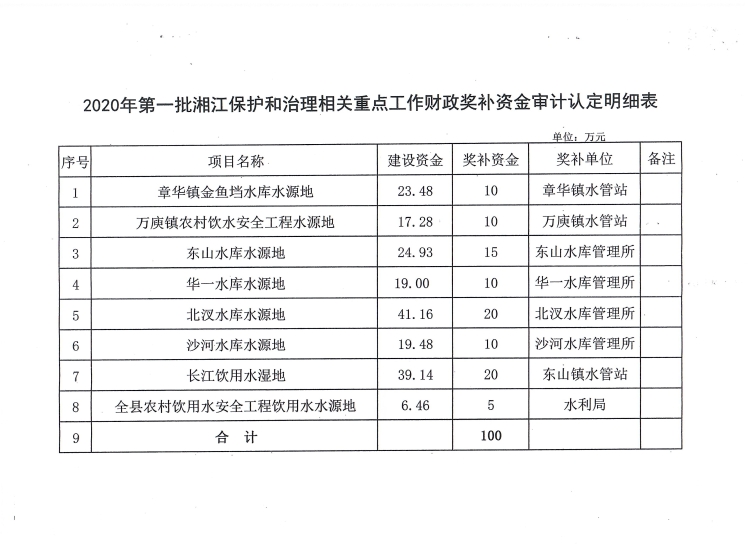 2020年第一批湘江保护和治理相关重点工作财政奖补资金审计认定明细表

单位：万元

| 序号 | 项目名称 | 建设资金 | 奖补资金 | 奖补单位 | 备注 |
|---|---|---|---|---|---|
| 1 | 章华镇金鱼垱水库水源地 | 23.48 | 10 | 章华镇水管站 | |
| 2 | 万庾镇农村饮水安全工程水源地 | 17.28 | 10 | 万庾镇水管站 | |
| 3 | 东山水库水源地 | 24.93 | 15 | 东山水库管理所 | |
| 4 | 华一水库水源地 | 19.00 | 10 | 华一水库管理所 | |
| 5 | 北汊水库水源地 | 41.16 | 20 | 北汊水库管理所 | |
| 6 | 沙河水库水源地 | 19.48 | 10 | 沙河水库管理所 | |
| 7 | 长江饮用水湿地 | 39.14 | 20 | 东山镇水管站 | |
| 8 | 全县农村饮用水安全工程饮用水水源地 | 6.46 | 5 | 水利局 | |
| 9 | 合 计 | | 100 | | |